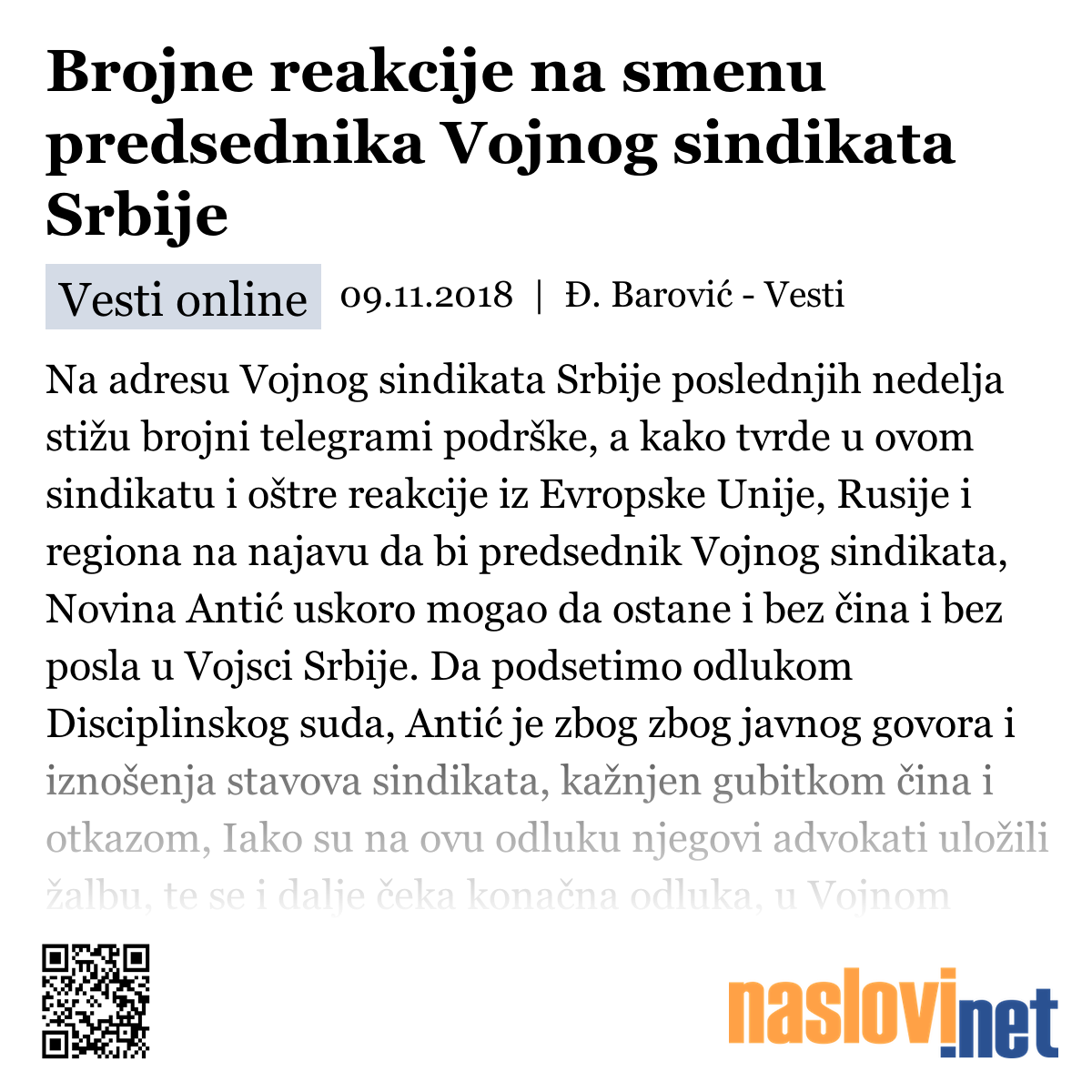 Brojne reakcije na smenu predsednika Vojnog sindikata Srbije

Vesti online 09.11.2018 | Đ. Barović - Vesti

Na adresu Vojnog sindikata Srbije poslednjih nedelja stižu brojni telegrami podrške, a kako tvrde u ovom sindikatu i oštre reakcije iz Evropske Unije, Rusije i regiona na najavu da bi predsednik Vojnog sindikata, Novina Antić uskoro mogao da ostane i bez čina i bez posla u Vojsci Srbije. Da podsetimo odlukom Disciplinskog suda, Antić je zbog zbog javnog govora i iznošenja stavova sindikata, kažnjen gubitkom čina i otkazom, Iako su na ovu odluku njegovi advokati uložili žalbu, te se i dalje čeka konačna odluka, u Vojnom

naslovi.net